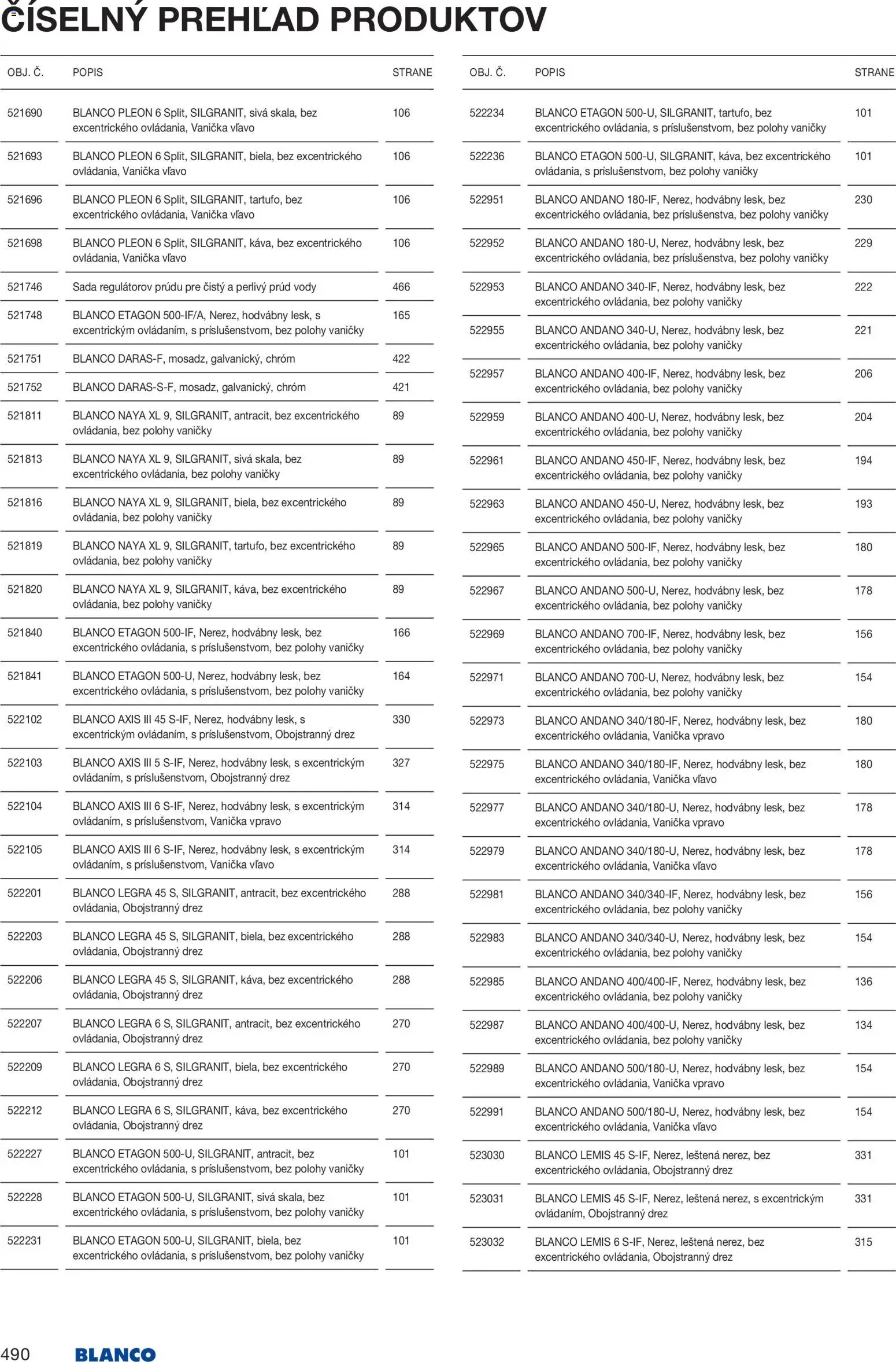 ČÍSELNÝ PREHĽAD PRODUKTOV

| OBJ. Č. | POPIS | STRANE |
|---|---|---|
| 521690 | BLANCO PLEON 6 Split, SILGRANIT, sivá skala, bez excentrického ovládania, Vanička vľavo | 106 |
| 521693 | BLANCO PLEON 6 Split, SILGRANIT, biela, bez excentrického ovládania, Vanička vľavo | 106 |
| 521696 | BLANCO PLEON 6 Split, SILGRANIT, tartufo, bez excentrického ovládania, Vanička vľavo | 106 |
| 521698 | BLANCO PLEON 6 Split, SILGRANIT, káva, bez excentrického ovládania, Vanička vľavo | 106 |
| 521746 | Sada regulátorov prúdu pre čistý a perlivý prúd vody | 466 |
| 521748 | BLANCO ETAGON 500-IF/A, Nerez, hodvábny lesk, s excentrickým ovládaním, s príslušenstvom, bez polohy vaničky | 165 |
| 521751 | BLANCO DARAS-F, mosadz, galvanický, chróm | 422 |
| 521752 | BLANCO DARAS-S-F, mosadz, galvanický, chróm | 421 |
| 521811 | BLANCO NAYA XL 9, SILGRANIT, antracit, bez excentrického ovládania, bez polohy vaničky | 89 |
| 521813 | BLANCO NAYA XL 9, SILGRANIT, sivá skala, bez excentrického ovládania, bez polohy vaničky | 89 |
| 521816 | BLANCO NAYA XL 9, SILGRANIT, biela, bez excentrického ovládania, bez polohy vaničky | 89 |
| 521819 | BLANCO NAYA XL 9, SILGRANIT, tartufo, bez excentrického ovládania, bez polohy vaničky | 89 |
| 521820 | BLANCO NAYA XL 9, SILGRANIT, káva, bez excentrického ovládania, bez polohy vaničky | 89 |
| 521840 | BLANCO ETAGON 500-IF, Nerez, hodvábny lesk, bez excentrického ovládania, s príslušenstvom, bez polohy vaničky | 166 |
| 521841 | BLANCO ETAGON 500-U, Nerez, hodvábny lesk, bez excentrického ovládania, s príslušenstvom, bez polohy vaničky | 164 |
| 522102 | BLANCO AXIS III 45 S-IF, Nerez, hodvábny lesk, s excentrickým ovládaním, s príslušenstvom, Obojstranný drez | 330 |
| 522103 | BLANCO AXIS III 5 S-IF, Nerez, hodvábny lesk, s excentrickým ovládaním, s príslušenstvom, Obojstranný drez | 327 |
| 522104 | BLANCO AXIS III 6 S-IF, Nerez, hodvábny lesk, s excentrickým ovládaním, s príslušenstvom, Vanička vpravo | 314 |
| 522105 | BLANCO AXIS III 6 S-IF, Nerez, hodvábny lesk, s excentrickým ovládaním, s príslušenstvom, Vanička vľavo | 314 |
| 522201 | BLANCO LEGRA 45 S, SILGRANIT, antracit, bez excentrického ovládania, Obojstranný drez | 288 |
| 522203 | BLANCO LEGRA 45 S, SILGRANIT, biela, bez excentrického ovládania, Obojstranný drez | 288 |
| 522206 | BLANCO LEGRA 45 S, SILGRANIT, káva, bez excentrického ovládania, Obojstranný drez | 288 |
| 522207 | BLANCO LEGRA 6 S, SILGRANIT, antracit, bez excentrického ovládania, Obojstranný drez | 270 |
| 522209 | BLANCO LEGRA 6 S, SILGRANIT, biela, bez excentrického ovládania, Obojstranný drez | 270 |
| 522212 | BLANCO LEGRA 6 S, SILGRANIT, káva, bez excentrického ovládania, Obojstranný drez | 270 |
| 522227 | BLANCO ETAGON 500-U, SILGRANIT, antracit, bez excentrického ovládania, s príslušenstvom, bez polohy vaničky | 101 |
| 522228 | BLANCO ETAGON 500-U, SILGRANIT, sivá skala, bez excentrického ovládania, s príslušenstvom, bez polohy vaničky | 101 |
| 522231 | BLANCO ETAGON 500-U, SILGRANIT, biela, bez excentrického ovládania, s príslušenstvom, bez polohy vaničky | 101 |

| OBJ. Č. | POPIS | STRANE |
|---|---|---|
| 522234 | BLANCO ETAGON 500-U, SILGRANIT, tartufo, bez excentrického ovládania, s príslušenstvom, bez polohy vaničky | 101 |
| 522236 | BLANCO ETAGON 500-U, SILGRANIT, káva, bez excentrického ovládania, s príslušenstvom, bez polohy vaničky | 101 |
| 522951 | BLANCO ANDANO 180-IF, Nerez, hodvábny lesk, bez excentrického ovládania, bez príslušenstva, bez polohy vaničky | 230 |
| 522952 | BLANCO ANDANO 180-U, Nerez, hodvábny lesk, bez excentrického ovládania, bez príslušenstva, bez polohy vaničky | 229 |
| 522953 | BLANCO ANDANO 340-IF, Nerez, hodvábny lesk, bez excentrického ovládania, bez polohy vaničky | 222 |
| 522955 | BLANCO ANDANO 340-U, Nerez, hodvábny lesk, bez excentrického ovládania, bez polohy vaničky | 221 |
| 522957 | BLANCO ANDANO 400-IF, Nerez, hodvábny lesk, bez excentrického ovládania, bez polohy vaničky | 206 |
| 522959 | BLANCO ANDANO 400-U, Nerez, hodvábny lesk, bez excentrického ovládania, bez polohy vaničky | 204 |
| 522961 | BLANCO ANDANO 450-IF, Nerez, hodvábny lesk, bez excentrického ovládania, bez polohy vaničky | 194 |
| 522963 | BLANCO ANDANO 450-U, Nerez, hodvábny lesk, bez excentrického ovládania, bez polohy vaničky | 193 |
| 522965 | BLANCO ANDANO 500-IF, Nerez, hodvábny lesk, bez excentrického ovládania, bez polohy vaničky | 180 |
| 522967 | BLANCO ANDANO 500-U, Nerez, hodvábny lesk, bez excentrického ovládania, bez polohy vaničky | 178 |
| 522969 | BLANCO ANDANO 700-IF, Nerez, hodvábny lesk, bez excentrického ovládania, bez polohy vaničky | 156 |
| 522971 | BLANCO ANDANO 700-U, Nerez, hodvábny lesk, bez excentrického ovládania, bez polohy vaničky | 154 |
| 522973 | BLANCO ANDANO 340/180-IF, Nerez, hodvábny lesk, bez excentrického ovládania, Vanička vpravo | 180 |
| 522975 | BLANCO ANDANO 340/180-IF, Nerez, hodvábny lesk, bez excentrického ovládania, Vanička vľavo | 180 |
| 522977 | BLANCO ANDANO 340/180-U, Nerez, hodvábny lesk, bez excentrického ovládania, Vanička vpravo | 178 |
| 522979 | BLANCO ANDANO 340/180-U, Nerez, hodvábny lesk, bez excentrického ovládania, Vanička vľavo | 178 |
| 522981 | BLANCO ANDANO 340/340-IF, Nerez, hodvábny lesk, bez excentrického ovládania, bez polohy vaničky | 156 |
| 522983 | BLANCO ANDANO 340/340-U, Nerez, hodvábny lesk, bez excentrického ovládania, bez polohy vaničky | 154 |
| 522985 | BLANCO ANDANO 400/400-IF, Nerez, hodvábny lesk, bez excentrického ovládania, bez polohy vaničky | 136 |
| 522987 | BLANCO ANDANO 400/400-U, Nerez, hodvábny lesk, bez excentrického ovládania, bez polohy vaničky | 134 |
| 522989 | BLANCO ANDANO 500/180-U, Nerez, hodvábny lesk, bez excentrického ovládania, Vanička vpravo | 154 |
| 522991 | BLANCO ANDANO 500/180-U, Nerez, hodvábny lesk, bez excentrického ovládania, Vanička vľavo | 154 |
| 523030 | BLANCO LEMIS 45 S-IF, Nerez, leštená nerez, bez excentrického ovládania, Obojstranný drez | 331 |
| 523031 | BLANCO LEMIS 45 S-IF, Nerez, leštená nerez, s excentrickým ovládaním, Obojstranný drez | 331 |
| 523032 | BLANCO LEMIS 6 S-IF, Nerez, leštená nerez, bez excentrického ovládania, Obojstranný drez | 315 |

490 BLANCO